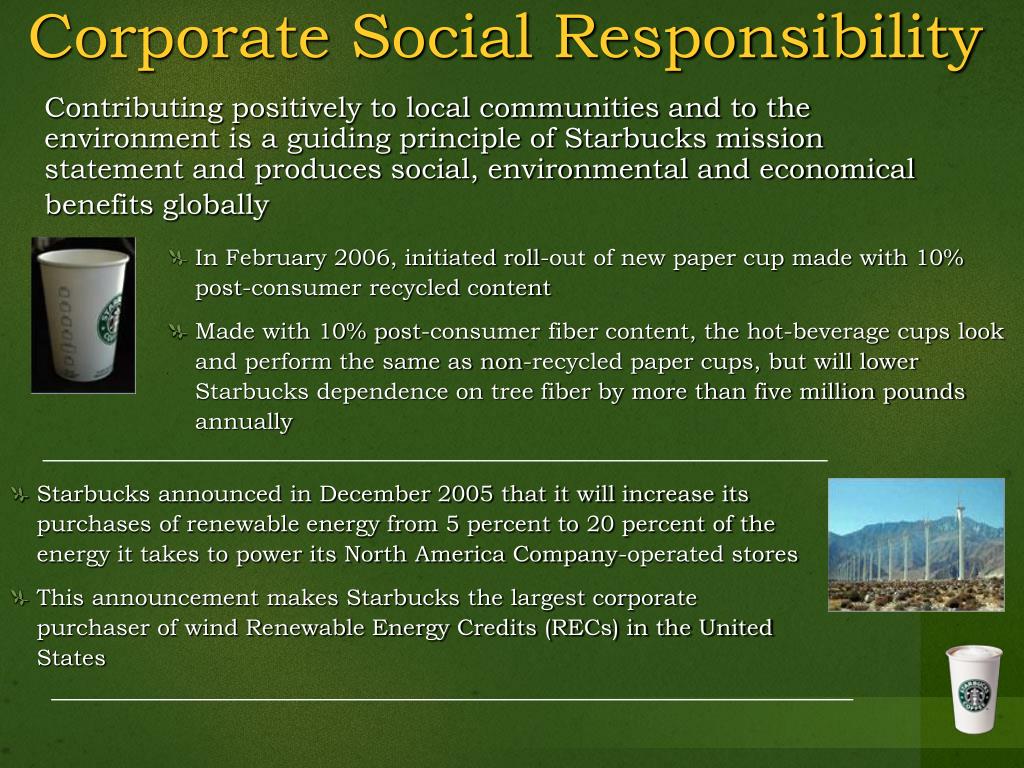 Corporate Social Responsibility

Contributing positively to local communities and to the environment is a guiding principle of Starbucks mission statement and produces social, environmental and economical benefits globally

In February 2006, initiated roll-out of new paper cup made with 10% post-consumer recycled content

Made with 10% post-consumer fiber content, the hot-beverage cups look and perform the same as non-recycled paper cups, but will lower Starbucks dependence on tree fiber by more than five million pounds annually

Starbucks announced in December 2005 that it will increase its purchases of renewable energy from 5 percent to 20 percent of the energy it takes to power its North America Company-operated stores

This announcement makes Starbucks the largest corporate purchaser of wind Renewable Energy Credits (RECs) in the United States